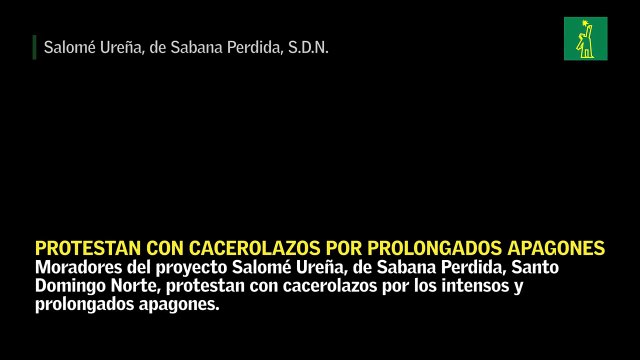 Salomé Ureña, de Sabana Perdida, S.D.N.

PROTESTAN CON CACEROLAZOS POR PROLONGADOS APAGONES
Moradores del proyecto Salomé Ureña, de Sabana Perdida, Santo Domingo Norte, protestan con cacerolazos por los intensos y prolongados apagones.